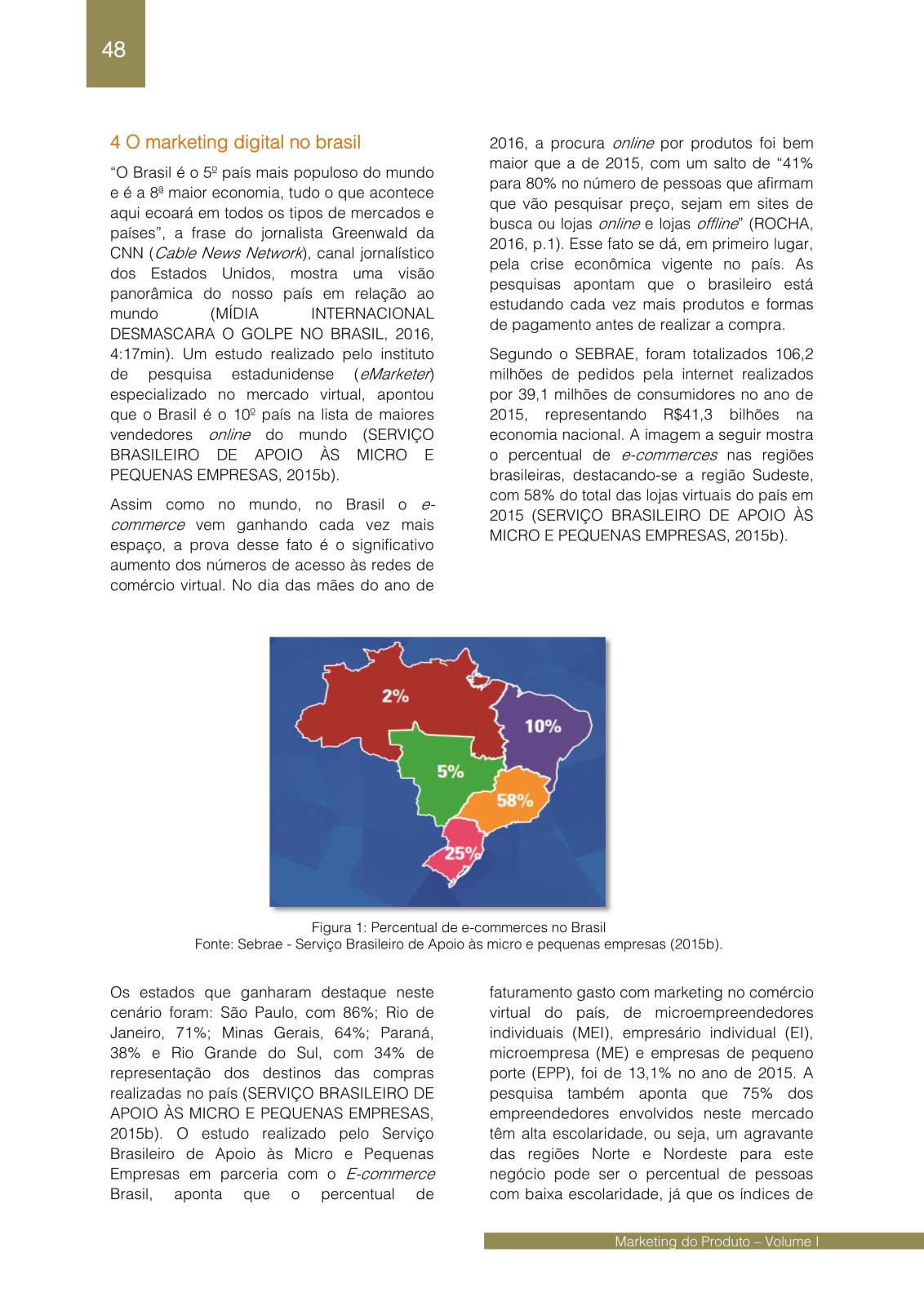 48

4 O marketing digital no brasil

“O Brasil é o 5º país mais populoso do mundo e é a 8ª maior economia, tudo o que acontece aqui ecoará em todos os tipos de mercados e países”, a frase do jornalista Greenwald da CNN (Cable News Network), canal jornalístico dos Estados Unidos, mostra uma visão panorâmica do nosso país em relação ao mundo (MÍDIA INTERNACIONAL DESMASCARA O GOLPE NO BRASIL, 2016, 4:17min). Um estudo realizado pelo instituto de pesquisa estadunidense (eMarketer) especializado no mercado virtual, apontou que o Brasil é o 10º país na lista de maiores vendedores online do mundo (SERVIÇO BRASILEIRO DE APOIO ÀS MICRO E PEQUENAS EMPRESAS, 2015b).

Assim como no mundo, no Brasil o e-commerce vem ganhando cada vez mais espaço, a prova desse fato é o significativo aumento dos números de acesso às redes de comércio virtual. No dia das mães do ano de 2016, a procura online por produtos foi bem maior que a de 2015, com um salto de “41% para 80% no número de pessoas que afirmam que vão pesquisar preço, sejam em sites de busca ou lojas online e lojas offline” (ROCHA, 2016, p.1). Esse fato se dá, em primeiro lugar, pela crise econômica vigente no país. As pesquisas apontam que o brasileiro está estudando cada vez mais produtos e formas de pagamento antes de realizar a compra.

Segundo o SEBRAE, foram totalizados 106,2 milhões de pedidos pela internet realizados por 39,1 milhões de consumidores no ano de 2015, representando R$41,3 bilhões na economia nacional. A imagem a seguir mostra o percentual de e-commerces nas regiões brasileiras, destacando-se a região Sudeste, com 58% do total das lojas virtuais do país em 2015 (SERVIÇO BRASILEIRO DE APOIO ÀS MICRO E PEQUENAS EMPRESAS, 2015b).

2%
10%
5%
58%
25%

Figura 1: Percentual de e-commerces no Brasil
Fonte: Sebrae - Serviço Brasileiro de Apoio às micro e pequenas empresas (2015b).

Os estados que ganharam destaque neste cenário foram: São Paulo, com 86%; Rio de Janeiro, 71%; Minas Gerais, 64%; Paraná, 38% e Rio Grande do Sul, com 34% de representação dos destinos das compras realizadas no país (SERVIÇO BRASILEIRO DE APOIO ÀS MICRO E PEQUENAS EMPRESAS, 2015b). O estudo realizado pelo Serviço Brasileiro de Apoio às Micro e Pequenas Empresas em parceria com o E-commerce Brasil, aponta que o percentual de faturamento gasto com marketing no comércio virtual do país, de microempreendedores individuais (MEI), empresário individual (EI), microempresa (ME) e empresas de pequeno porte (EPP), foi de 13,1% no ano de 2015. A pesquisa também aponta que 75% dos empreendedores envolvidos neste mercado têm alta escolaridade, ou seja, um agravante das regiões Norte e Nordeste para este negócio pode ser o percentual de pessoas com baixa escolaridade, já que os índices de

Marketing do Produto – Volume I